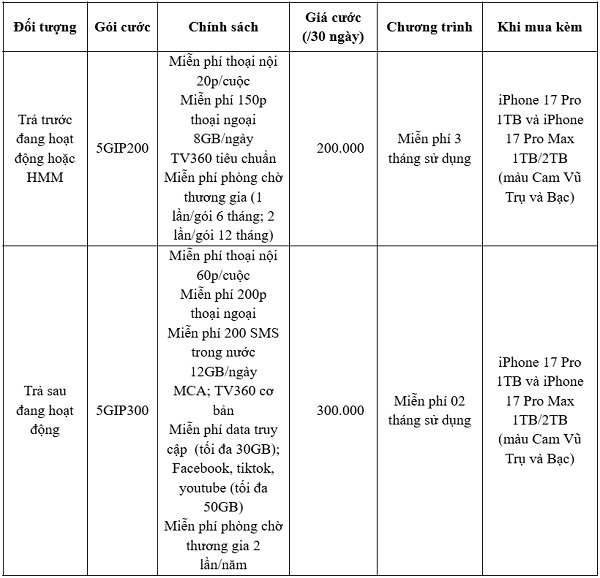 | Đối tượng | Gói cước | Chính sách | Giá cước (/30 ngày) | Chương trình | Khi mua kèm |
|---|---|---|---|---|---|
| Trả trước đang hoạt động hoặc HMM | 5GIP200 | Miễn phí thoại nội 20p/cuộc Miễn phí 150p thoại ngoại 8GB/ngày TV360 tiêu chuẩn Miễn phí phòng chờ thương gia (1 lần/gói 6 tháng; 2 lần/gói 12 tháng) | 200.000 | Miễn phí 3 tháng sử dụng | iPhone 17 Pro 1TB và iPhone 17 Pro Max 1TB/2TB (màu Cam Vũ Trụ và Bạc) |
| Trả sau đang hoạt động | 5GIP300 | Miễn phí thoại nội 60p/cuộc Miễn phí 200p thoại ngoại Miễn phí 200 SMS trong nước 12GB/ngày MCA; TV360 cơ bản Miễn phí data truy cập (tối đa 30GB); Facebook, tiktok, youtube (tối đa 50GB) Miễn phí phòng chờ thương gia 2 lần/năm | 300.000 | Miễn phí 02 tháng sử dụng | iPhone 17 Pro 1TB và iPhone 17 Pro Max 1TB/2TB (màu Cam Vũ Trụ và Bạc) |